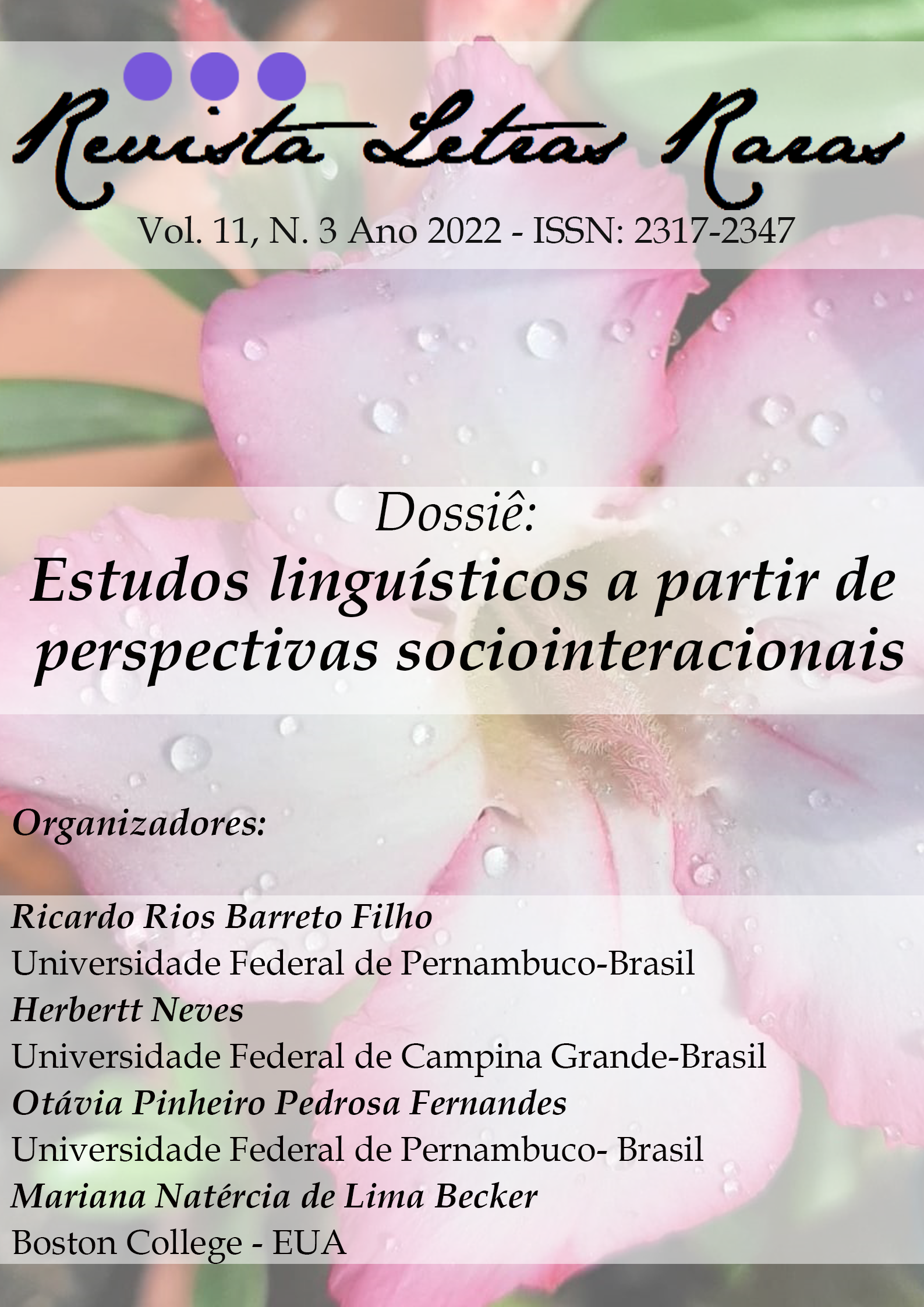 Revista Letras Raras

Vol. 11, N. 3 Ano 2022 - ISSN: 2317-2347

Dossiê:

Estudos linguísticos a partir de perspectivas sociointeracionais

Organizadores:

Ricardo Rios Barreto Filho
Universidade Federal de Pernambuco-Brasil
Herbertt Neves
Universidade Federal de Campina Grande-Brasil
Otávia Pinheiro Pedrosa Fernandes
Universidade Federal de Pernambuco- Brasil
Mariana Natércia de Lima Becker
Boston College - EUA